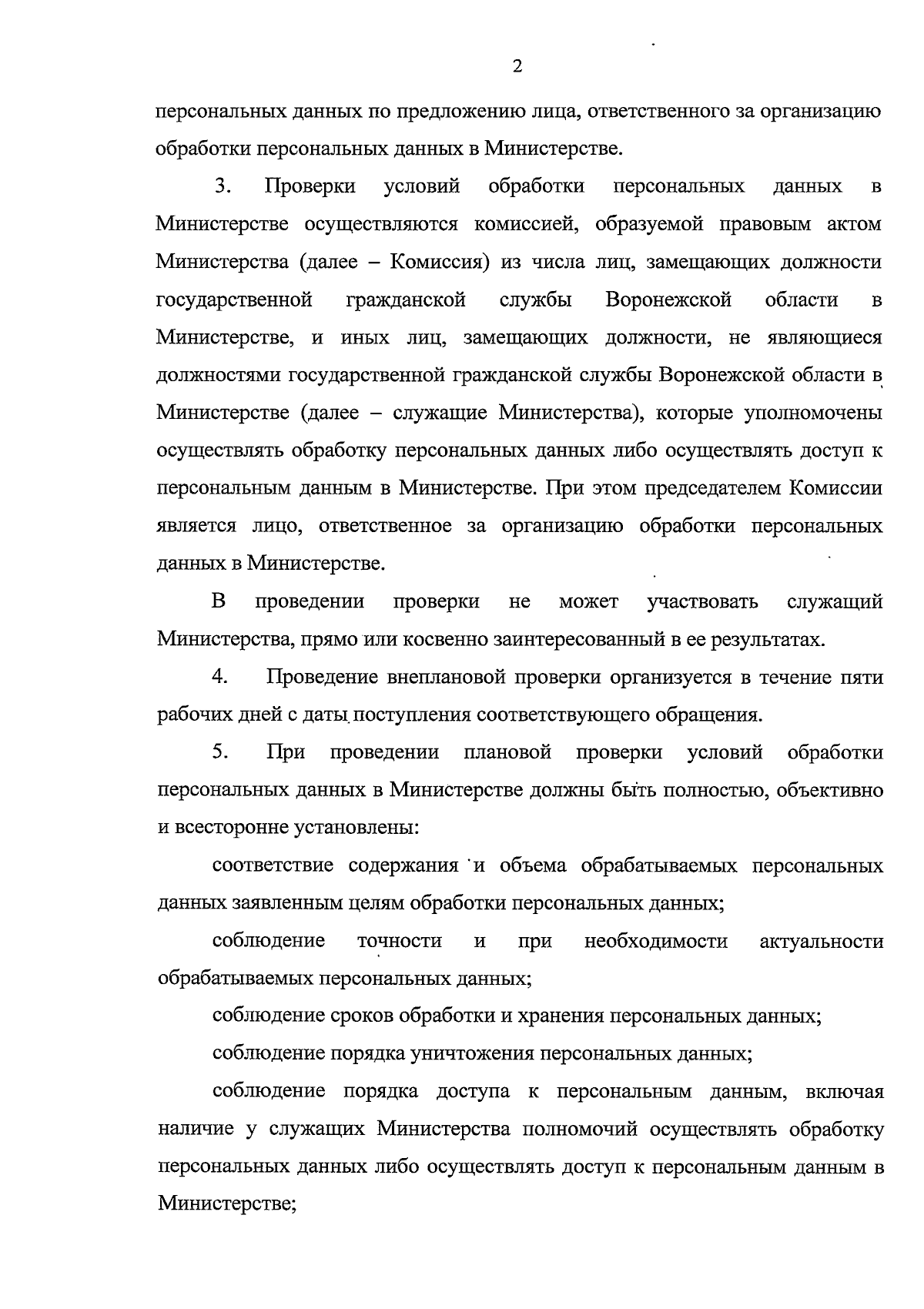 2

персональных данных по предложению лица, ответственного за организацию обработки персональных данных в Министерстве.

3. Проверки условий обработки персональных данных в Министерстве осуществляются комиссией, образуемой правовым актом Министерства (далее – Комиссия) из числа лиц, замещающих должности государственной гражданской службы Воронежской области в Министерстве, и иных лиц, замещающих должности, не являющиеся должностями государственной гражданской службы Воронежской области в Министерстве (далее – служащие Министерства), которые уполномочены осуществлять обработку персональных данных либо осуществлять доступ к персональным данным в Министерстве. При этом председателем Комиссии является лицо, ответственное за организацию обработки персональных данных в Министерстве.

В проведении проверки не может участвовать служащий Министерства, прямо или косвенно заинтересованный в ее результатах.

4. Проведение внеплановой проверки организуется в течение пяти рабочих дней с даты поступления соответствующего обращения.

5. При проведении плановой проверки условий обработки персональных данных в Министерстве должны быть полностью, объективно и всесторонне установлены:

соответствие содержания и объема обрабатываемых персональных данных заявленным целям обработки персональных данных;

соблюдение точности и при необходимости актуальности обрабатываемых персональных данных;

соблюдение сроков обработки и хранения персональных данных;

соблюдение порядка уничтожения персональных данных;

соблюдение порядка доступа к персональным данным, включая наличие у служащих Министерства полномочий осуществлять обработку персональных данных либо осуществлять доступ к персональным данным в Министерстве;